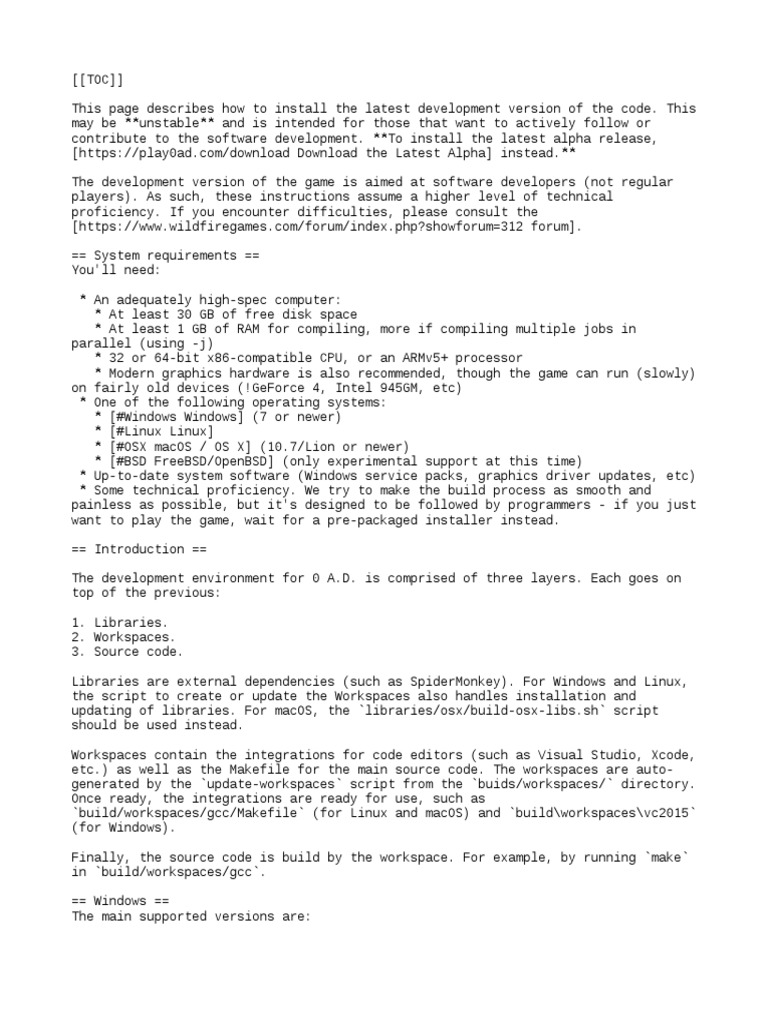 [[TOC]]

This page describes how to install the latest development version of the code. This may be **unstable** and is intended for those that want to actively follow or contribute to the software development. **To install the latest alpha release, [https://play0ad.com/download Download the Latest Alpha] instead.**

The development version of the game is aimed at software developers (not regular players). As such, these instructions assume a higher level of technical proficiency. If you encounter difficulties, please consult the [https://www.wildfiregames.com/forum/index.php?showforum=312 forum].

== System requirements ==
You'll need:

 * An adequately high-spec computer:
   * At least 30 GB of free disk space
   * At least 1 GB of RAM for compiling, more if compiling multiple jobs in parallel (using -j)
   * 32 or 64-bit x86-compatible CPU, or an ARMv5+ processor
   * Modern graphics hardware is also recommended, though the game can run (slowly) on fairly old devices (!GeForce 4, Intel 945GM, etc)
 * One of the following operating systems:
   * [#Windows Windows] (7 or newer)
   * [#Linux Linux]
   * [#OSX macOS / OS X] (10.7/Lion or newer)
   * [#BSD FreeBSD/OpenBSD] (only experimental support at this time)
 * Up-to-date system software (Windows service packs, graphics driver updates, etc)
 * Some technical proficiency. We try to make the build process as smooth and painless as possible, but it's designed to be followed by programmers - if you just want to play the game, wait for a pre-packaged installer instead.

== Introduction ==

The development environment for 0 A.D. is comprised of three layers. Each goes on top of the previous:

1. Libraries.
2. Workspaces.
3. Source code.

Libraries are external dependencies (such as SpiderMonkey). For Windows and Linux, the script to create or update the Workspaces also handles installation and updating of libraries. For macOS, the `libraries/osx/build-osx-libs.sh` script should be used instead.

Workspaces contain the integrations for code editors (such as Visual Studio, Xcode, etc.) as well as the Makefile for the main source code. The workspaces are auto-generated by the `update-workspaces` script from the `buids/workspaces/` directory. Once ready, the integrations are ready for use, such as `build/workspaces/gcc/Makefile` (for Linux and macOS) and `build\workspaces\vc2015` (for Windows).

Finally, the source code is build by the workspace. For example, by running `make` in `build/workspaces/gcc`.

== Windows ==
The main supported versions are: